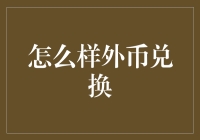 怎么样外币兑换